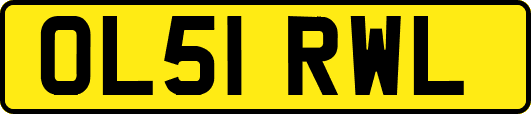 OL51 RWL